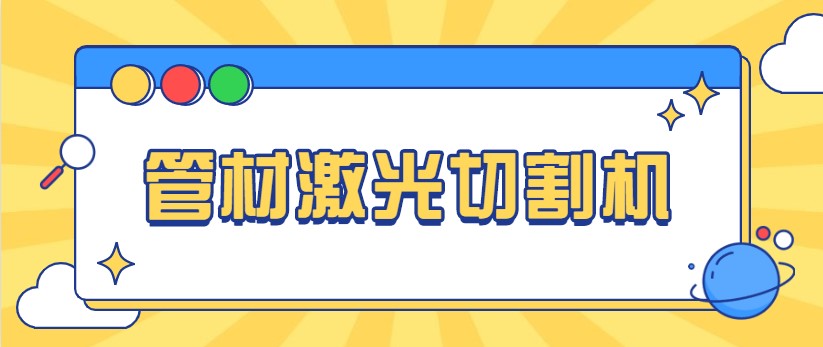 管材激光切割机